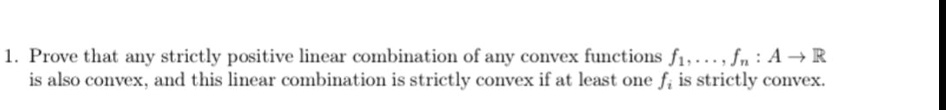 1. Prove that any strictly positive linear combination of any convex functions $f_1, \ldots, f_n : A \to \mathbb{R}$ is also convex, and this linear combination is strictly convex if at least one $f_i$ is strictly convex.